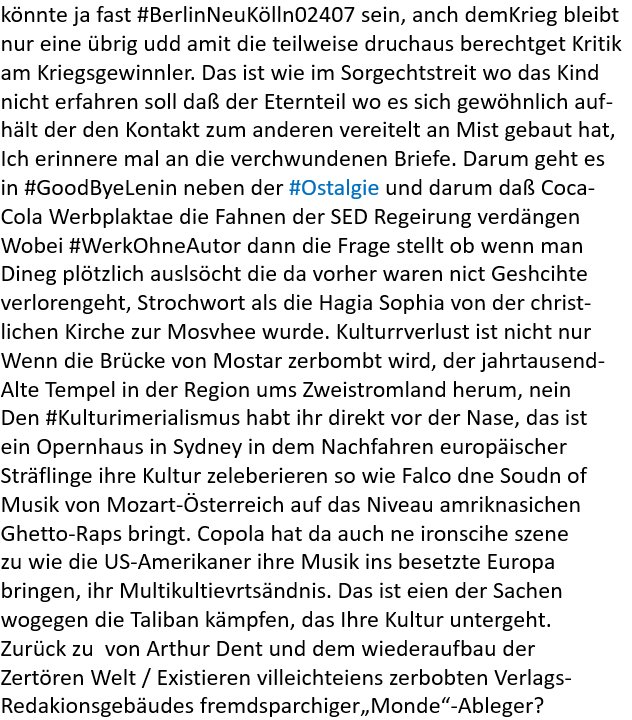 könnte ja fast #BerlinNeuKölln02407 sein, anch demKrieg bleibt nur eine übrig udd amit die teilweise druchaus berechtget Kritik am Kriegsgewinnler. Das ist wie im Sorgechtstreit wo das Kind nicht erfahren soll daß der Eternteil wo es sich gewöhnlich aufhält der den Kontakt zum anderen vereitelt an Mist gebaut hat, Ich erinnere mal an die verchwundenen Briefe. Darum geht es in #GoodByeLenin neben der #Ostalgie und darum daß Coca-Cola Werbplaktae die Fahnen der SED Regeirung verdängen Wobei #WerkOhneAutor dann die Frage stellt ob wenn man Dineg plötzlich auslsöcht die da vorher waren nict Geshcihte verlorengeht, Strochwort als die Hagia Sophia von der christlichen Kirche zur Mosvhee wurde. Kulturrverlust ist nicht nur Wenn die Brücke von Mostar zerbombt wird, der jahrtausend-Alte Tempel in der Region ums Zweistromland herum, nein Den #Kulturimerialismus habt ihr direkt vor der Nase, das ist ein Opernhaus in Sydney in dem Nachfahren europäischer Sträflinge ihre Kultur zeleberieren so wie Falco dne Soudn of Musik von Mozart-Österreich auf das Niveau amriknasichen Ghetto-Raps bringt. Copola hat da auch ne ironscihe szene zu wie die US-Amerikaner ihre Musik ins besetzte Europa bringen, ihr Multikultievrtsändnis. Das ist eien der Sachen wogegen die Taliban kämpfen, das Ihre Kultur untergeht. Zurück zu  von Arthur Dent und dem wiederaufbau der Zertören Welt / Existieren villeichteiens zerbobten Verlags-Redakionsgebäudes fremdsparchiger„Monde“-Ableger?